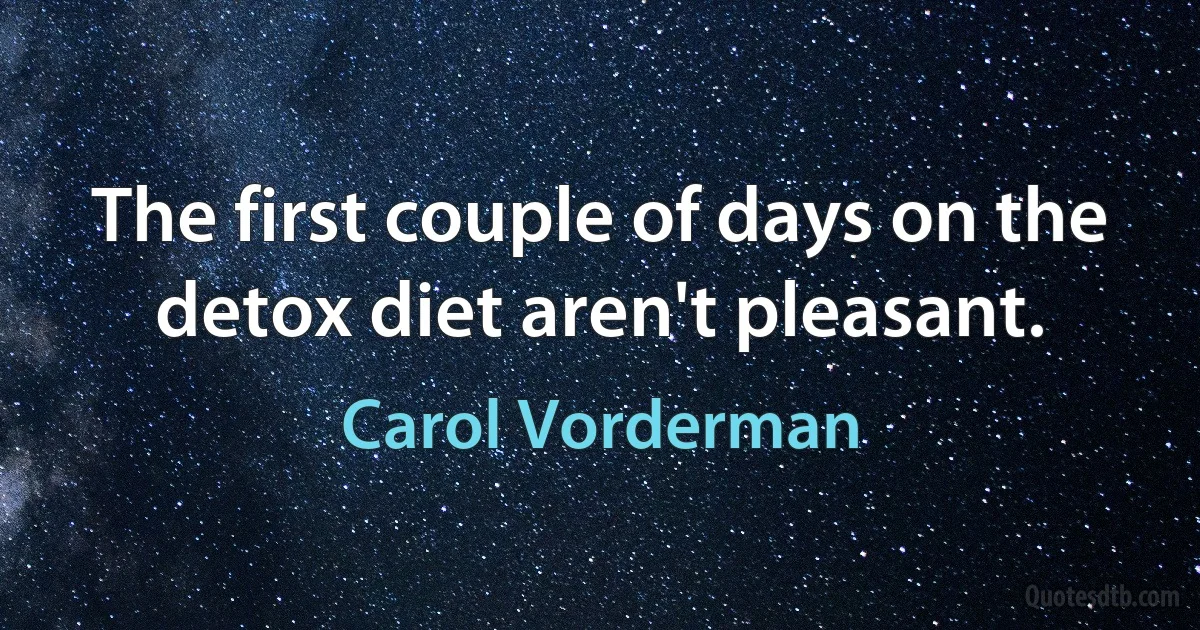 The first couple of days on the detox diet aren't pleasant.

Carol Vorderman

Quotesdtb.com